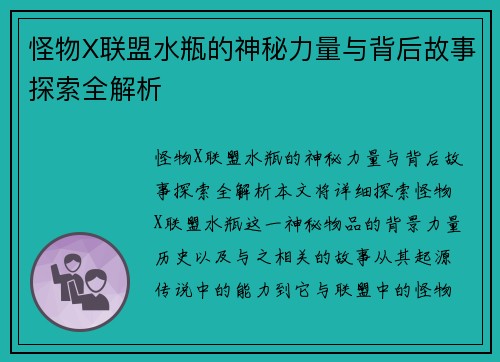 怪物X联盟水瓶的神秘力量与背后故事探索全解析

怪物X联盟水瓶的神秘力量与背后故事探索全解析本文将详细探索怪物X联盟水瓶这一神秘物品的背景力量历史以及与之相关的故事从其起源传说中的能力到它与联盟中的怪物